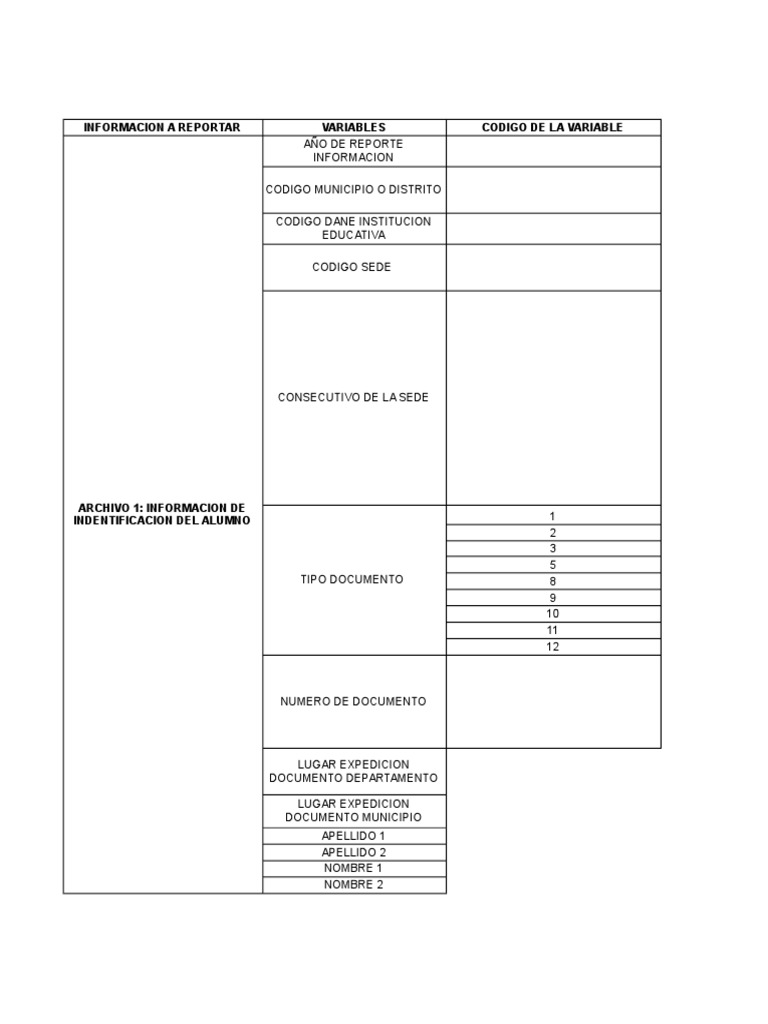 | INFORMACION A REPORTAR | VARIABLES | CODIGO DE LA VARIABLE |
|---|---|---|
| ARCHIVO 1: INFORMACION DE INDENTIFICACION DEL ALUMNO | AÑO DE REPORTE INFORMACION | |
| | CODIGO MUNICIPIO O DISTRITO | |
| | CODIGO DANE INSTITUCION EDUCATIVA | |
| | CODIGO SEDE | |
| | CONSECUTIVO DE LA SEDE | |
| | TIPO DOCUMENTO | 1 |
| | | 2 |
| | | 3 |
| | | 5 |
| | | 8 |
| | | 9 |
| | | 10 |
| | | 11 |
| | | 12 |
| | NUMERO DE DOCUMENTO | |
| | LUGAR EXPEDICION DOCUMENTO DEPARTAMENTO | |
| | LUGAR EXPEDICION DOCUMENTO MUNICIPIO | |
| | APELLIDO 1 | |
| | APELLIDO 2 | |
| | NOMBRE 1 | |
| | NOMBRE 2 | |